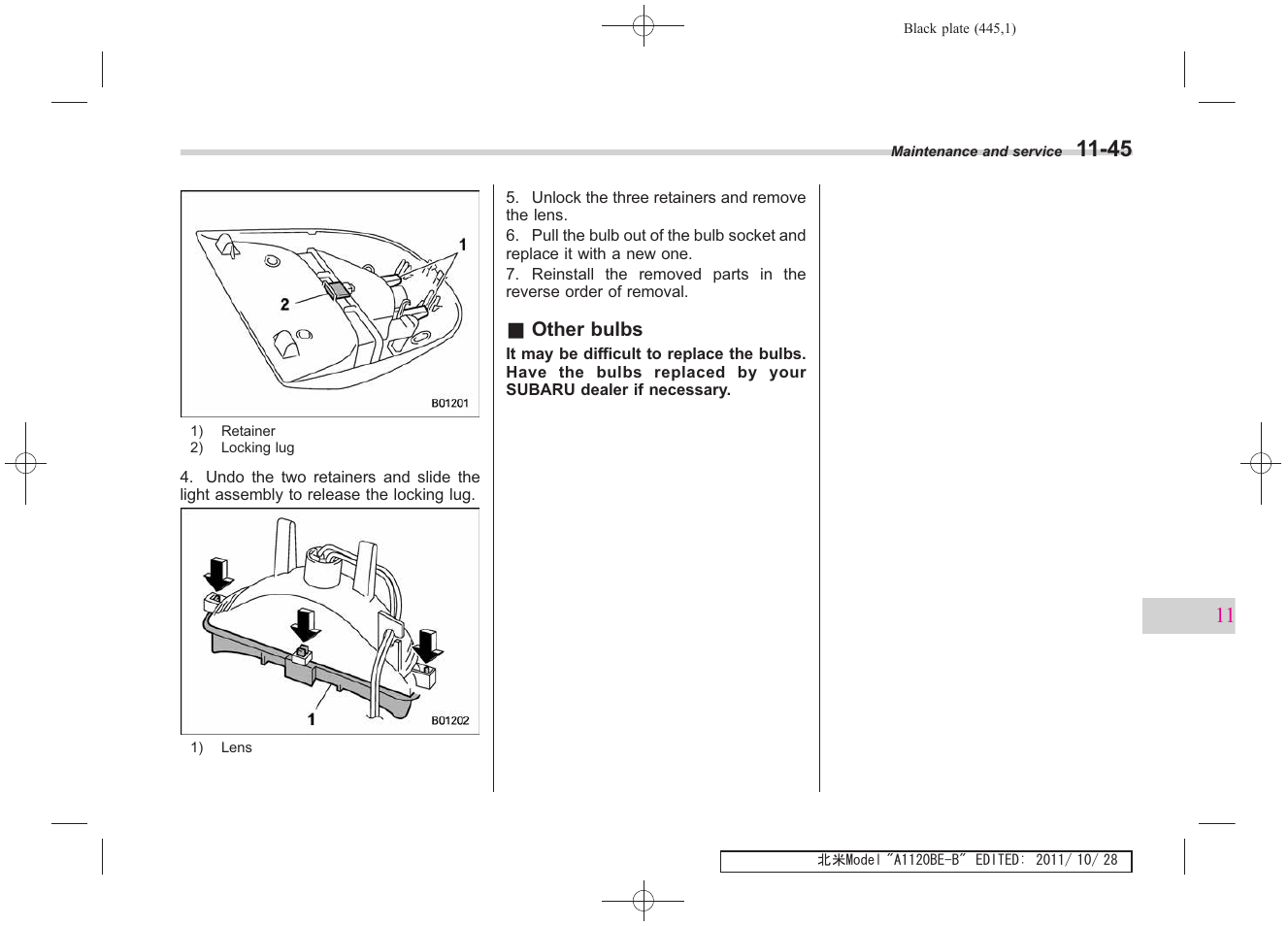 Black plate (445,1)

Maintenance and service 11-45

1

2

B01201

1) Retainer
2) Locking lug

4. Undo the two retainers and slide the light assembly to release the locking lug.

1

B01202

1) Lens

5. Unlock the three retainers and remove the lens.

6. Pull the bulb out of the bulb socket and replace it with a new one.

7. Reinstall the removed parts in the reverse order of removal.

■ Other bulbs

It may be difficult to replace the bulbs. Have the bulbs replaced by your SUBARU dealer if necessary.

11

北米Model "A1120BE-B" EDITED: 2011/ 10/ 28